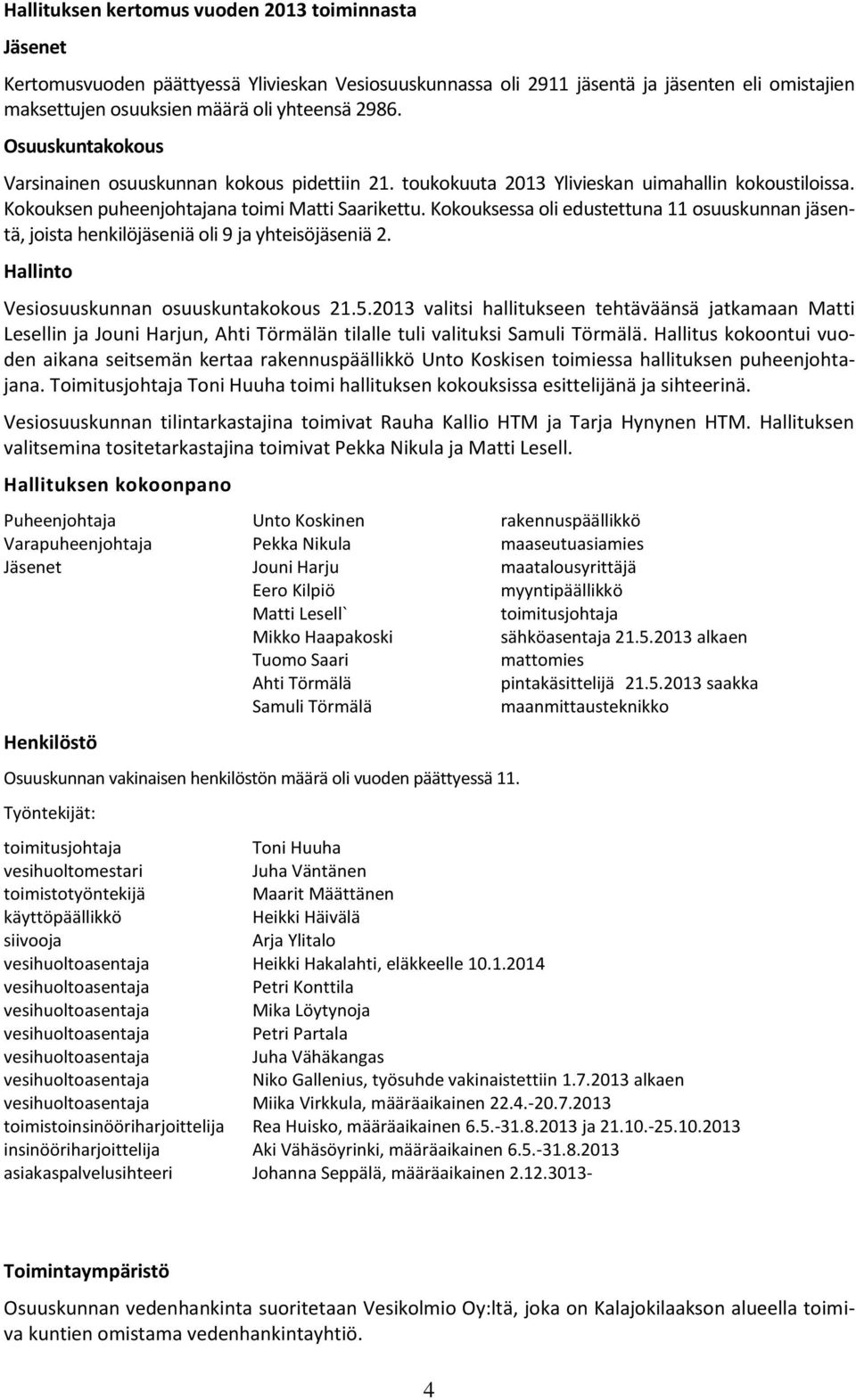 Hallituksen kertomus vuoden 2013 toiminnasta

Jäsenet

Kertomusvuoden päättyessä Ylivieskan Vesiosuuskunnassa oli 2911 jäsentä ja jäsenten eli omistajien maksettujen osuuksien määrä oli yhteensä 2986.

Osuuskuntakokous

Varsinainen osuuskunnan kokous pidettiin 21. toukokuuta 2013 Ylivieskan uimahallin kokoustiloissa. Kokouksen puheenjohtajana toimi Matti Saarikettu. Kokouksessa oli edustettuna 11 osuuskunnan jäsentä, joista henkilöjäseniä oli 9 ja yhteisöjäseniä 2.

Hallinto

Vesiosuuskunnan osuuskuntakokous 21.5.2013 valitsi hallitukseen tehtäväänsä jatkamaan Matti Lesellin ja Jouni Harjun, Ahti Törmälän tilalle tuli valituksi Samuli Törmälä. Hallitus kokoontui vuoden aikana seitsemän kertaa rakennuspäällikkö Unto Koskisen toimiessa hallituksen puheenjohtajana. Toimitusjohtaja Toni Huuha toimi hallituksen kokouksissa esittelijänä ja sihteerinä.

Vesiosuuskunnan tilintarkastajina toimivat Rauha Kallio HTM ja Tarja Hynynen HTM. Hallituksen valitsemina tositetarkastajina toimivat Pekka Nikula ja Matti Lesell.

Hallituksen kokoonpano

| | | |
|---|---|---|
| Puheenjohtaja | Unto Koskinen | rakennuspäällikkö |
| Varapuheenjohtaja | Pekka Nikula | maaseutuasiamies |
| Jäsenet | Jouni Harju | maatalousyrittäjä |
| | Eero Kilpiö | myyntipäällikkö |
| | Matti Lesell` | toimitusjohtaja |
| | Mikko Haapakoski | sähköasentaja 21.5.2013 alkaen |
| | Tuomo Saari | mattomies |
| | Ahti Törmälä | pintakäsittelijä 21.5.2013 saakka |
| | Samuli Törmälä | maanmittausteknikko |

Henkilöstö

Osuuskunnan vakinaisen henkilöstön määrä oli vuoden päättyessä 11.

Työntekijät:

| | |
|---|---|
| toimitusjohtaja | Toni Huuha |
| vesihuoltomestari | Juha Väntänen |
| toimistotyöntekijä | Maarit Määttänen |
| käyttöpäällikkö | Heikki Häivälä |
| siivooja | Arja Ylitalo |
| vesihuoltoasentaja | Heikki Hakalahti, eläkkeelle 10.1.2014 |
| vesihuoltoasentaja | Petri Konttila |
| vesihuoltoasentaja | Mika Löytynoja |
| vesihuoltoasentaja | Petri Partala |
| vesihuoltoasentaja | Juha Vähäkangas |
| vesihuoltoasentaja | Niko Gallenius, työsuhde vakinaistettiin 1.7.2013 alkaen |
| vesihuoltoasentaja | Miika Virkkula, määräaikainen 22.4.-20.7.2013 |
| toimistoinsinööriharjoittelija | Rea Huisko, määräaikainen 6.5.-31.8.2013 ja 21.10.-25.10.2013 |
| insinööriharjoittelija | Aki Vähäsöyrinki, määräaikainen 6.5.-31.8.2013 |
| asiakaspalvelusihteeri | Johanna Seppälä, määräaikainen 2.12.3013- |

Toimintaympäristö

Osuuskunnan vedenhankinta suoritetaan Vesikolmio Oy:ltä, joka on Kalajokilaakson alueella toimiva kuntien omistama vedenhankintayhtiö.

4